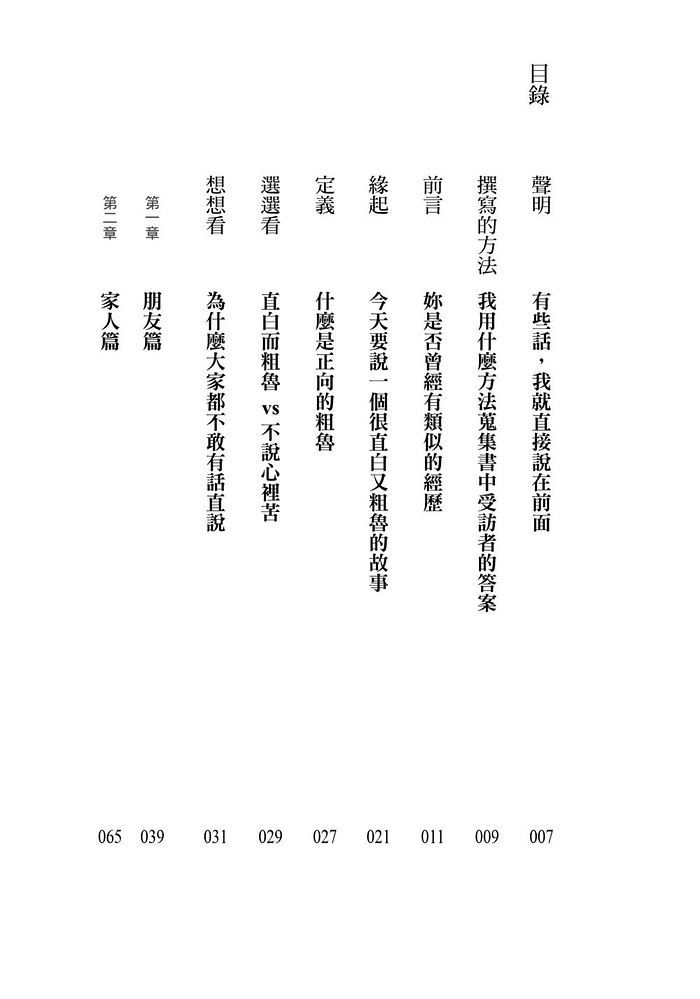 目錄

聲明 有些話，我就直接說在前面 007

撰寫的方法 我用什麼方法蒐集書中受訪者的答案 009

前言 妳是否曾經有類似的經歷 011

緣起 今天要說一個很直白又粗魯的故事 021

定義 什麼是正向的粗魯 027

選選看 直白而粗魯 vs 不說心裡苦 029

想想看 為什麼大家都不敢有話直說 031

第一章 朋友篇 039

第二章 家人篇 065